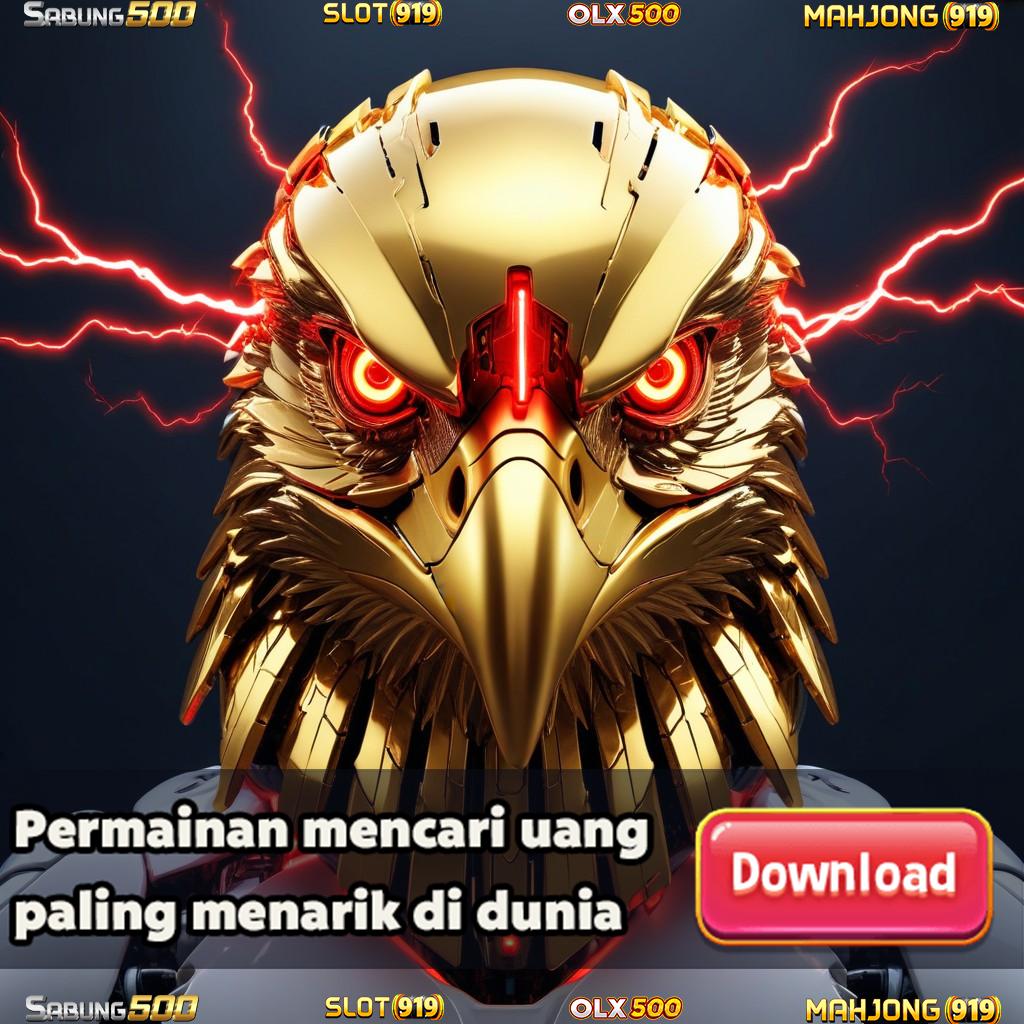 SABUNG500 SLOT(919) OLX500 MAHJONG(919)

Permainan mencari uang paling menarik di dunia

Download

SABUNG500 SLOT(919) OLX500 MAHJONG(919)